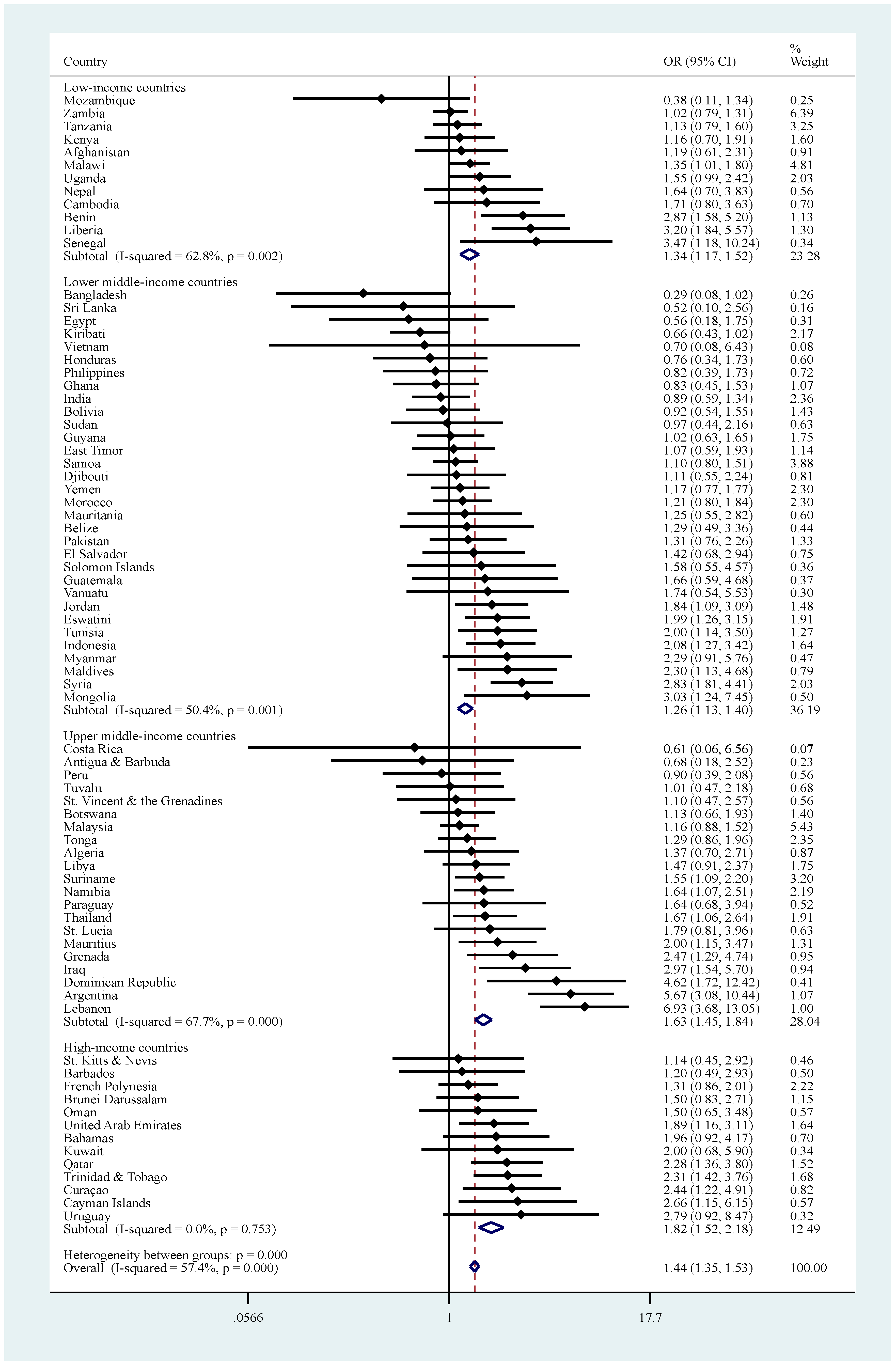 | Country | OR (95% CI) | % Weight |
|---|---|---|
| Low-income countries | | |
| Mozambique | 0.38 (0.11, 1.34) | 0.25 |
| Zambia | 1.02 (0.79, 1.31) | 6.39 |
| Tanzania | 1.13 (0.79, 1.60) | 3.25 |
| Kenya | 1.16 (0.70, 1.91) | 1.60 |
| Afghanistan | 1.19 (0.61, 2.31) | 0.91 |
| Malawi | 1.35 (1.01, 1.80) | 4.81 |
| Uganda | 1.55 (0.99, 2.42) | 2.03 |
| Nepal | 1.64 (0.70, 3.83) | 0.56 |
| Cambodia | 1.71 (0.80, 3.63) | 0.70 |
| Benin | 2.87 (1.58, 5.20) | 1.13 |
| Liberia | 3.20 (1.84, 5.57) | 1.30 |
| Senegal | 3.47 (1.18, 10.24) | 0.34 |
| Subtotal (I-squared = 62.8%, p = 0.002) | 1.34 (1.17, 1.52) | 23.28 |
| Lower middle-income countries | | |
| Bangladesh | 0.29 (0.08, 1.02) | 0.26 |
| Sri Lanka | 0.52 (0.10, 2.56) | 0.16 |
| Egypt | 0.56 (0.18, 1.75) | 0.31 |
| Kiribati | 0.66 (0.43, 1.02) | 2.17 |
| Vietnam | 0.70 (0.08, 6.43) | 0.08 |
| Honduras | 0.76 (0.34, 1.73) | 0.60 |
| Philippines | 0.82 (0.39, 1.73) | 0.72 |
| Ghana | 0.83 (0.45, 1.53) | 1.07 |
| India | 0.89 (0.59, 1.34) | 2.36 |
| Bolivia | 0.92 (0.54, 1.55) | 1.43 |
| Sudan | 0.97 (0.44, 2.16) | 0.63 |
| Guyana | 1.02 (0.63, 1.65) | 1.75 |
| East Timor | 1.07 (0.59, 1.93) | 1.14 |
| Samoa | 1.10 (0.80, 1.51) | 3.88 |
| Djibouti | 1.11 (0.55, 2.24) | 0.81 |
| Yemen | 1.17 (0.77, 1.77) | 2.30 |
| Morocco | 1.21 (0.80, 1.84) | 2.30 |
| Mauritania | 1.25 (0.55, 2.82) | 0.60 |
| Belize | 1.29 (0.49, 3.36) | 0.44 |
| Pakistan | 1.31 (0.76, 2.26) | 1.33 |
| El Salvador | 1.42 (0.68, 2.94) | 0.75 |
| Solomon Islands | 1.58 (0.55, 4.57) | 0.36 |
| Guatemala | 1.66 (0.59, 4.68) | 0.37 |
| Vanuatu | 1.74 (0.54, 5.53) | 0.30 |
| Jordan | 1.84 (1.09, 3.09) | 1.48 |
| Eswatini | 1.99 (1.26, 3.15) | 1.91 |
| Tunisia | 2.00 (1.14, 3.50) | 1.27 |
| Indonesia | 2.08 (1.27, 3.42) | 1.64 |
| Myanmar | 2.29 (0.91, 5.76) | 0.47 |
| Maldives | 2.30 (1.13, 4.68) | 0.79 |
| Syria | 2.83 (1.81, 4.41) | 2.03 |
| Mongolia | 3.03 (1.24, 7.45) | 0.50 |
| Subtotal (I-squared = 50.4%, p = 0.001) | 1.26 (1.13, 1.40) | 36.19 |
| Upper middle-income countries | | |
| Costa Rica | 0.61 (0.06, 6.56) | 0.07 |
| Antigua & Barbuda | 0.68 (0.18, 2.52) | 0.23 |
| Peru | 0.90 (0.39, 2.08) | 0.56 |
| Tuvalu | 1.01 (0.47, 2.18) | 0.68 |
| St. Vincent & the Grenadines | 1.10 (0.47, 2.57) | 0.56 |
| Botswana | 1.13 (0.66, 1.93) | 1.40 |
| Malaysia | 1.16 (0.88, 1.52) | 5.43 |
| Tonga | 1.29 (0.86, 1.96) | 2.35 |
| Algeria | 1.37 (0.70, 2.71) | 0.87 |
| Libya | 1.47 (0.91, 2.37) | 1.75 |
| Suriname | 1.55 (1.09, 2.20) | 3.20 |
| Namibia | 1.64 (1.07, 2.51) | 2.19 |
| Paraguay | 1.64 (0.68, 3.94) | 0.52 |
| Thailand | 1.67 (1.06, 2.64) | 1.91 |
| St. Lucia | 1.79 (0.81, 3.96) | 0.63 |
| Mauritius | 2.00 (1.15, 3.47) | 1.31 |
| Grenada | 2.47 (1.29, 4.74) | 0.95 |
| Iraq | 2.97 (1.54, 5.70) | 0.94 |
| Dominican Republic | 4.62 (1.72, 12.42) | 0.41 |
| Argentina | 5.67 (3.08, 10.44) | 1.07 |
| Lebanon | 6.93 (3.68, 13.05) | 1.00 |
| Subtotal (I-squared = 67.7%, p = 0.000) | 1.63 (1.45, 1.84) | 28.04 |
| High-income countries | | |
| St. Kitts & Nevis | 1.14 (0.45, 2.92) | 0.46 |
| Barbados | 1.20 (0.49, 2.93) | 0.50 |
| French Polynesia | 1.31 (0.86, 2.01) | 2.22 |
| Brunei Darussalam | 1.50 (0.83, 2.71) | 1.15 |
| Oman | 1.50 (0.65, 3.48) | 0.57 |
| United Arab Emirates | 1.89 (1.16, 3.11) | 1.64 |
| Bahamas | 1.96 (0.92, 4.17) | 0.70 |
| Kuwait | 2.00 (0.68, 5.90) | 0.34 |
| Qatar | 2.28 (1.36, 3.80) | 1.52 |
| Trinidad & Tobago | 2.31 (1.42, 3.76) | 1.68 |
| Curaçao | 2.44 (1.22, 4.91) | 0.82 |
| Cayman Islands | 2.66 (1.15, 6.15) | 0.57 |
| Uruguay | 2.79 (0.92, 8.47) | 0.32 |
| Subtotal (I-squared = 0.0%, p = 0.753) | 1.82 (1.52, 2.18) | 12.49 |
| Heterogeneity between groups: p = 0.000 | | |
| Overall (I-squared = 57.4%, p = 0.000) | 1.44 (1.35, 1.53) | 100.00 |

.0566 1 17.7